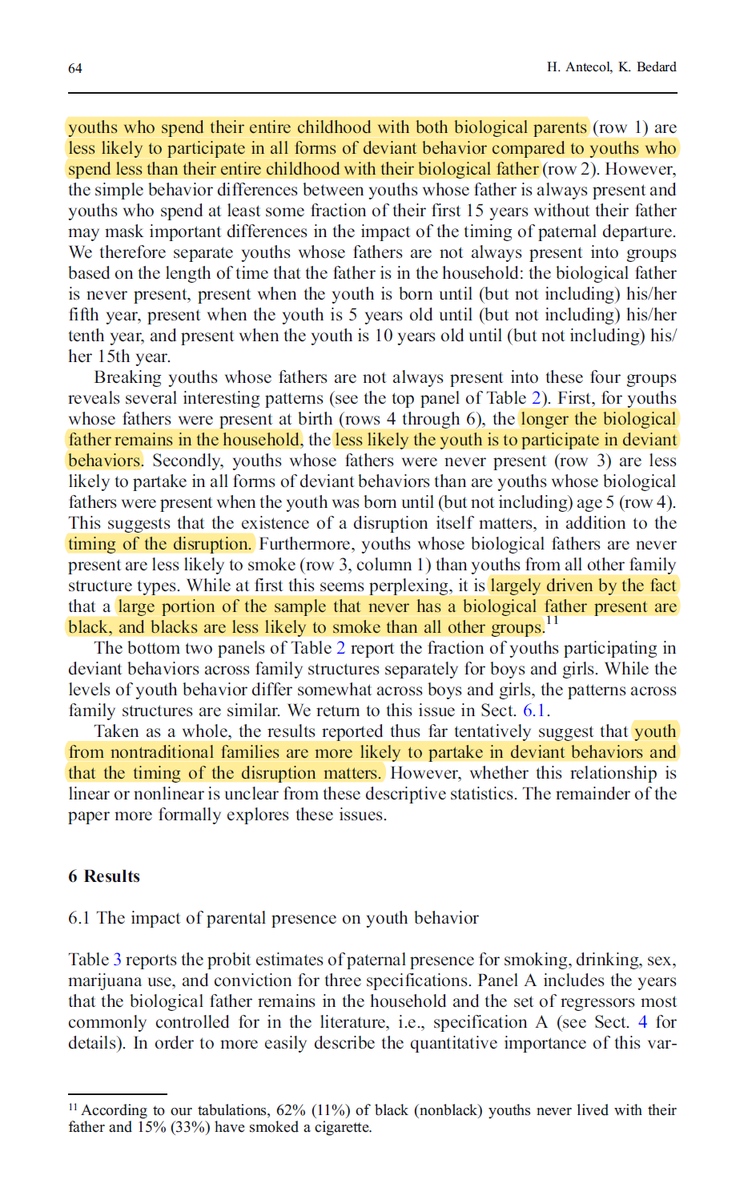 64 H. Antecol, K. Bedard

youths who spend their entire childhood with both biological parents (row 1) are less likely to participate in all forms of deviant behavior compared to youths who spend less than their entire childhood with their biological father (row 2). However, the simple behavior differences between youths whose father is always present and youths who spend at least some fraction of their first 15 years without their father may mask important differences in the impact of the timing of paternal departure. We therefore separate youths whose fathers are not always present into groups based on the length of time that the father is in the household: the biological father is never present, present when the youth is born until (but not including) his/her fifth year, present when the youth is 5 years old until (but not including) his/her tenth year, and present when the youth is 10 years old until (but not including) his/her 15th year.

Breaking youths whose fathers are not always present into these four groups reveals several interesting patterns (see the top panel of Table 2). First, for youths whose fathers were present at birth (rows 4 through 6), the longer the biological father remains in the household, the less likely the youth is to participate in deviant behaviors. Secondly, youths whose fathers were never present (row 3) are less likely to partake in all forms of deviant behaviors than are youths whose biological fathers were present when the youth was born until (but not including) age 5 (row 4). This suggests that the existence of a disruption itself matters, in addition to the timing of the disruption. Furthermore, youths whose biological fathers are never present are less likely to smoke (row 3, column 1) than youths from all other family structure types. While at first this seems perplexing, it is largely driven by the fact that a large portion of the sample that never has a biological father present are black, and blacks are less likely to smoke than all other groups.$^{11}$

The bottom two panels of Table 2 report the fraction of youths participating in deviant behaviors across family structures separately for boys and girls. While the levels of youth behavior differ somewhat across boys and girls, the patterns across family structures are similar. We return to this issue in Sect. 6.1.

Taken as a whole, the results reported thus far tentatively suggest that youth from nontraditional families are more likely to partake in deviant behaviors and that the timing of the disruption matters. However, whether this relationship is linear or nonlinear is unclear from these descriptive statistics. The remainder of the paper more formally explores these issues.

6 Results

6.1 The impact of parental presence on youth behavior

Table 3 reports the probit estimates of paternal presence for smoking, drinking, sex, marijuana use, and conviction for three specifications. Panel A includes the years that the biological father remains in the household and the set of regressors most commonly controlled for in the literature, i.e., specification A (see Sect. 4 for details). In order to more easily describe the quantitative importance of this var-

$^{11}$ According to our tabulations, 62% (11%) of black (nonblack) youths never lived with their father and 15% (33%) have smoked a cigarette.